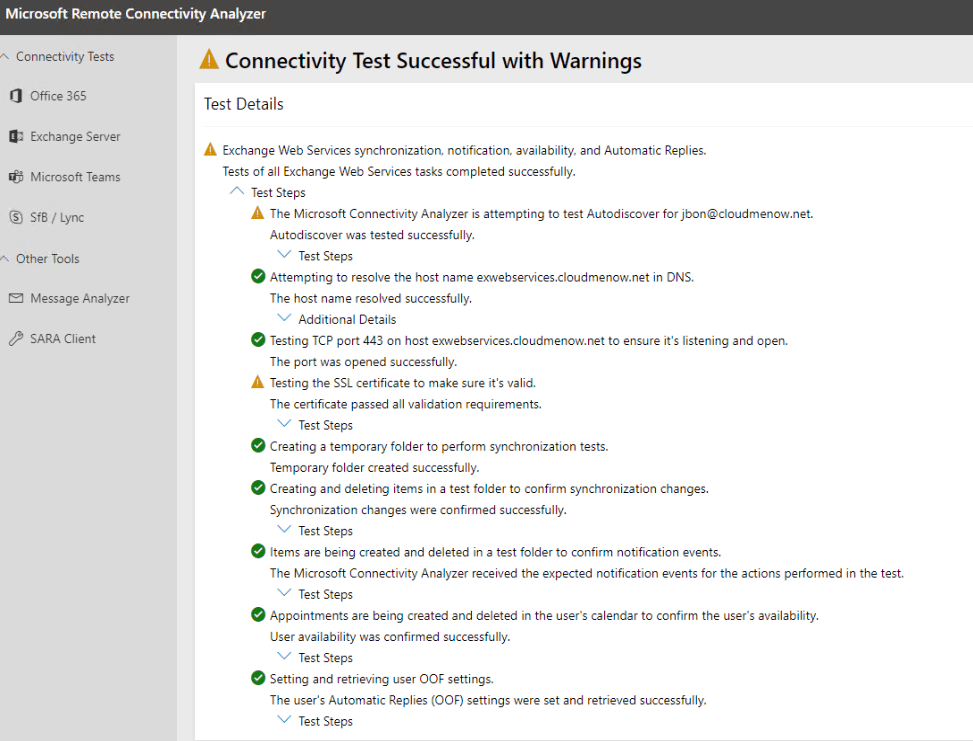 Microsoft Remote Connectivity Analyzer

Connectivity Tests
Office 365
Exchange Server
Microsoft Teams
SfB / Lync
Other Tools
Message Analyzer
SARA Client

Connectivity Test Successful with Warnings

Test Details

Exchange Web Services synchronization, notification, availability, and Automatic Replies.
Tests of all Exchange Web Services tasks completed successfully.
Test Steps
The Microsoft Connectivity Analyzer is attempting to test Autodiscover for jbon@cloudmenow.net.
Autodiscover was tested successfully.
Test Steps
Attempting to resolve the host name exwebservices.cloudmenow.net in DNS.
The host name resolved successfully.
Additional Details
Testing TCP port 443 on host exwebservices.cloudmenow.net to ensure it's listening and open.
The port was opened successfully.
Testing the SSL certificate to make sure it's valid.
The certificate passed all validation requirements.
Test Steps
Creating a temporary folder to perform synchronization tests.
Temporary folder created successfully.
Creating and deleting items in a test folder to confirm synchronization changes.
Synchronization changes were confirmed successfully.
Test Steps
Items are being created and deleted in a test folder to confirm notification events.
The Microsoft Connectivity Analyzer received the expected notification events for the actions performed in the test.
Test Steps
Appointments are being created and deleted in the user's calendar to confirm the user's availability.
User availability was confirmed successfully.
Test Steps
Setting and retrieving user OOF settings.
The user's Automatic Replies (OOF) settings were set and retrieved successfully.
Test Steps